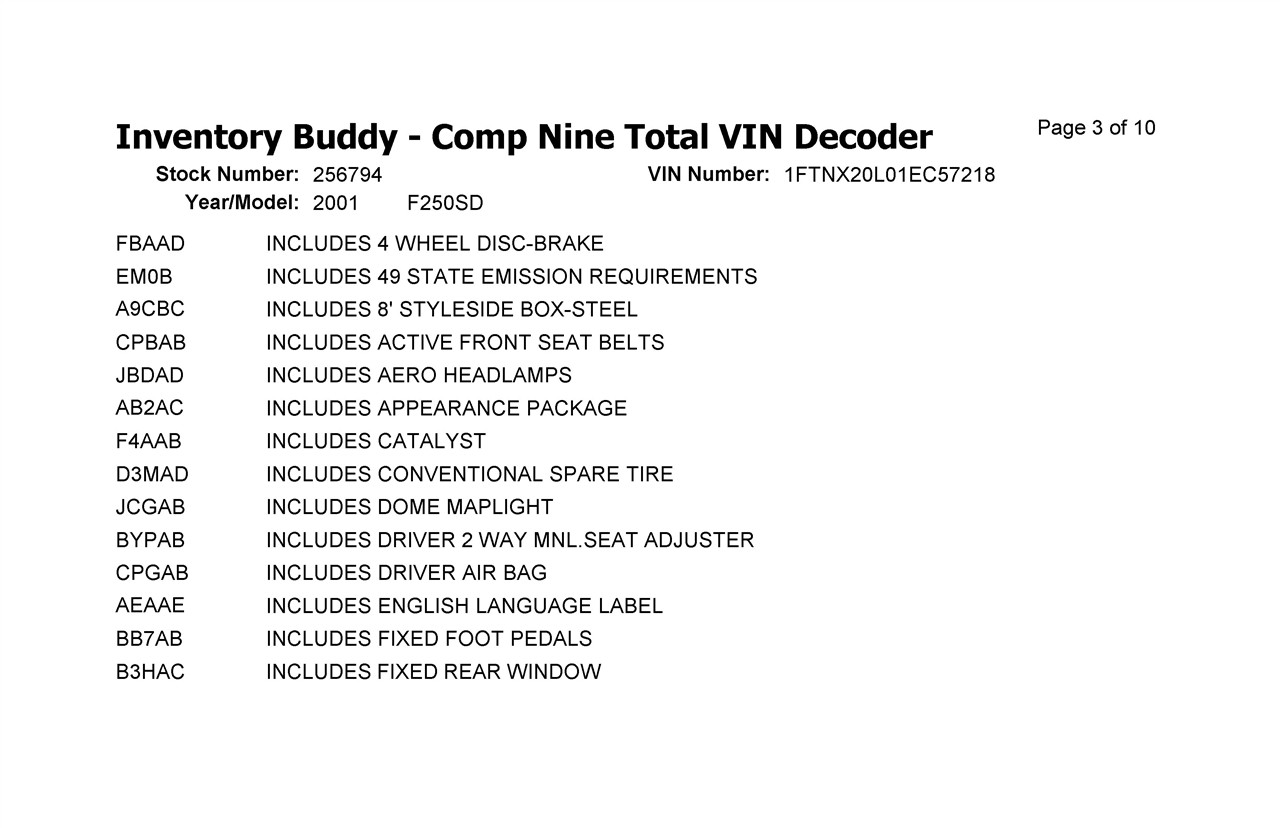 Inventory Buddy - Comp Nine Total VIN Decoder

Page 3 of 10

Stock Number: 256794
VIN Number: 1FTNX20L01EC57218
Year/Model: 2001 F250SD

FBAAD INCLUDES 4 WHEEL DISC-BRAKE
EM0B INCLUDES 49 STATE EMISSION REQUIREMENTS
A9CBC INCLUDES 8' STYLESIDE BOX-STEEL
CPBAB INCLUDES ACTIVE FRONT SEAT BELTS
JBDAD INCLUDES AERO HEADLAMPS
AB2AC INCLUDES APPEARANCE PACKAGE
F4AAB INCLUDES CATALYST
D3MAD INCLUDES CONVENTIONAL SPARE TIRE
JCGAB INCLUDES DOME MAPLIGHT
BYPAB INCLUDES DRIVER 2 WAY MNL.SEAT ADJUSTER
CPGAB INCLUDES DRIVER AIR BAG
AEAAE INCLUDES ENGLISH LANGUAGE LABEL
BB7AB INCLUDES FIXED FOOT PEDALS
B3HAC INCLUDES FIXED REAR WINDOW